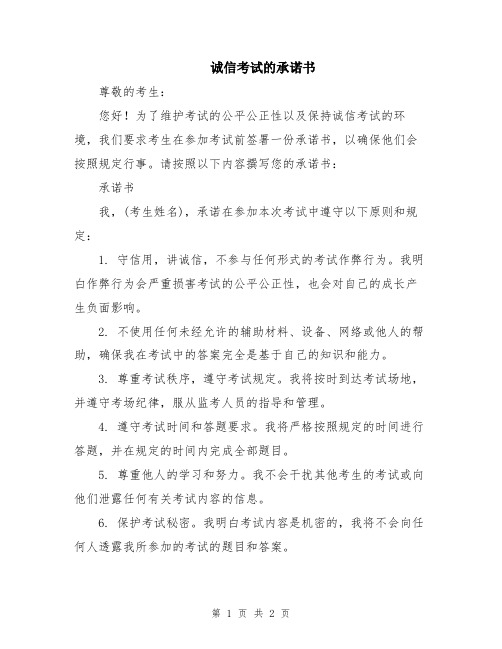 诚信考试的承诺书

尊敬的考生：

您好！为了维护考试的公平公正性以及保持诚信考试的环境，我们要求考生在参加考试前签署一份承诺书，以确保他们会按照规定行事。请按照以下内容撰写您的承诺书：

承诺书

我，(考生姓名)，承诺在参加本次考试中遵守以下原则和规定：

1. 守信用，讲诚信，不参与任何形式的考试作弊行为。我明白作弊行为会严重损害考试的公平公正性，也会对自己的成长产生负面影响。

2. 不使用任何未经允许的辅助材料、设备、网络或他人的帮助，确保我在考试中的答案完全是基于自己的知识和能力。

3. 尊重考试秩序，遵守考试规定。我将按时到达考试场地，并遵守考场纪律，服从监考人员的指导和管理。

4. 遵守考试时间和答题要求。我将严格按照规定的时间进行答题，并在规定的时间内完成全部题目。

5. 尊重他人的学习和努力。我不会干扰其他考生的考试或向他们泄露任何有关考试内容的信息。

6. 保护考试秘密。我明白考试内容是机密的，我将不会向任何人透露我所参加的考试的题目和答案。

第 1 页 共 2 页